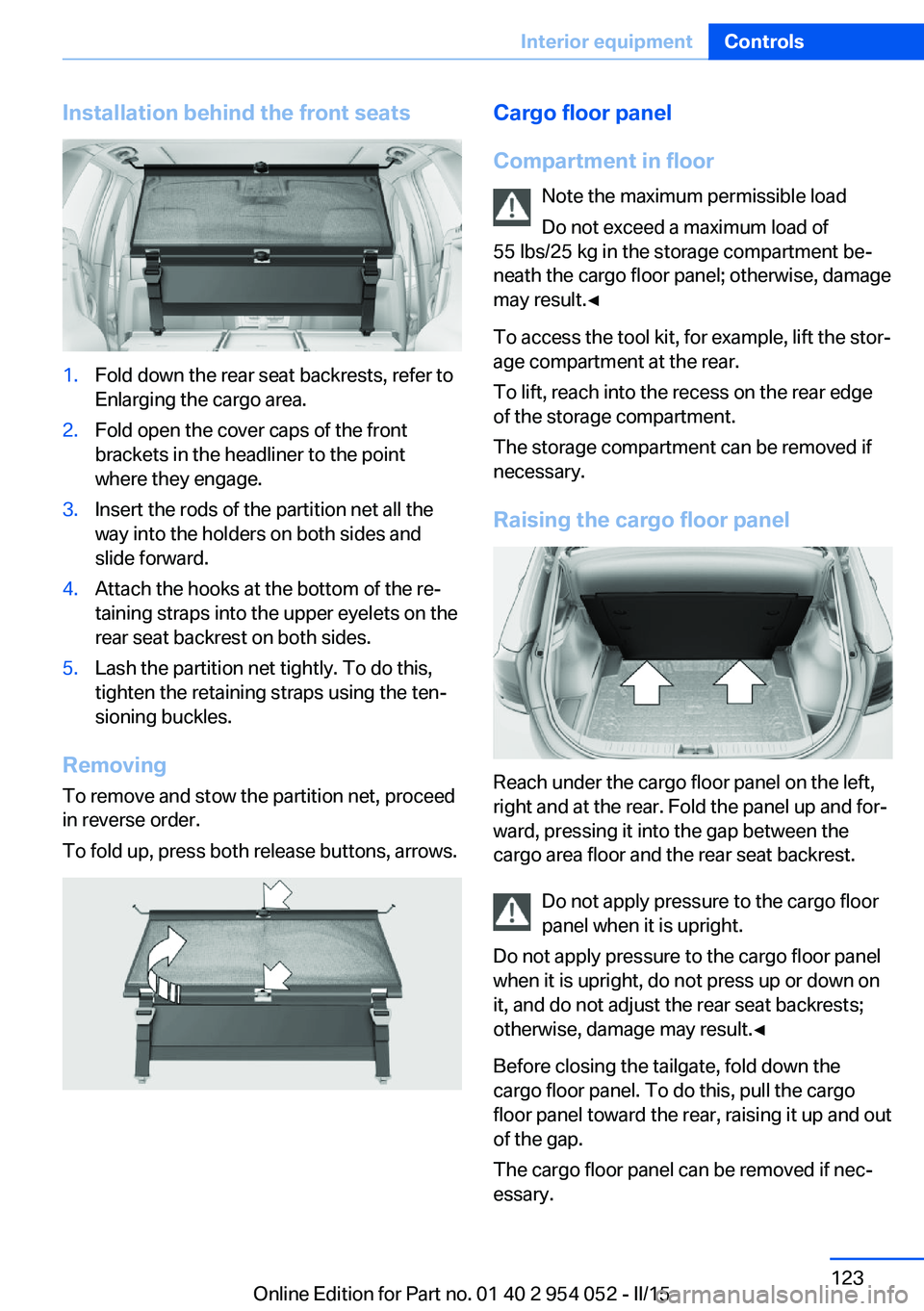 Interior equipment Controls

Installation behind the front seats

1. Fold down the rear seat backrests, refer to Enlarging the cargo area.

2. Fold open the cover caps of the front brackets in the headliner to the point where they engage.

3. Insert the rods of the partition net all the way into the holders on both sides and slide forward.

4. Attach the hooks at the bottom of the retaining straps into the upper eyelets on the rear seat backrest on both sides.

5. Lash the partition net tightly. To do this, tighten the retaining straps using the tensioning buckles.

Removing

To remove and stow the partition net, proceed in reverse order.

To fold up, press both release buttons, arrows.

Cargo floor panel

Compartment in floor

Note the maximum permissible load

Do not exceed a maximum load of 55 lbs/25 kg in the storage compartment beneath the cargo floor panel; otherwise, damage may result.◄

To access the tool kit, for example, lift the storage compartment at the rear.

To lift, reach into the recess on the rear edge of the storage compartment.

The storage compartment can be removed if necessary.

Raising the cargo floor panel

Reach under the cargo floor panel on the left, right and at the rear. Fold the panel up and forward, pressing it into the gap between the cargo area floor and the rear seat backrest.

Do not apply pressure to the cargo floor panel when it is upright.

Do not apply pressure to the cargo floor panel when it is upright, do not press up or down on it, and do not adjust the rear seat backrests; otherwise, damage may result.◄

Before closing the tailgate, fold down the cargo floor panel. To do this, pull the cargo floor panel toward the rear, raising it up and out of the gap.

The cargo floor panel can be removed if necessary.

123

Online Edition for Part no. 01 40 2 954 052 - II/15

carmanualsonline.info